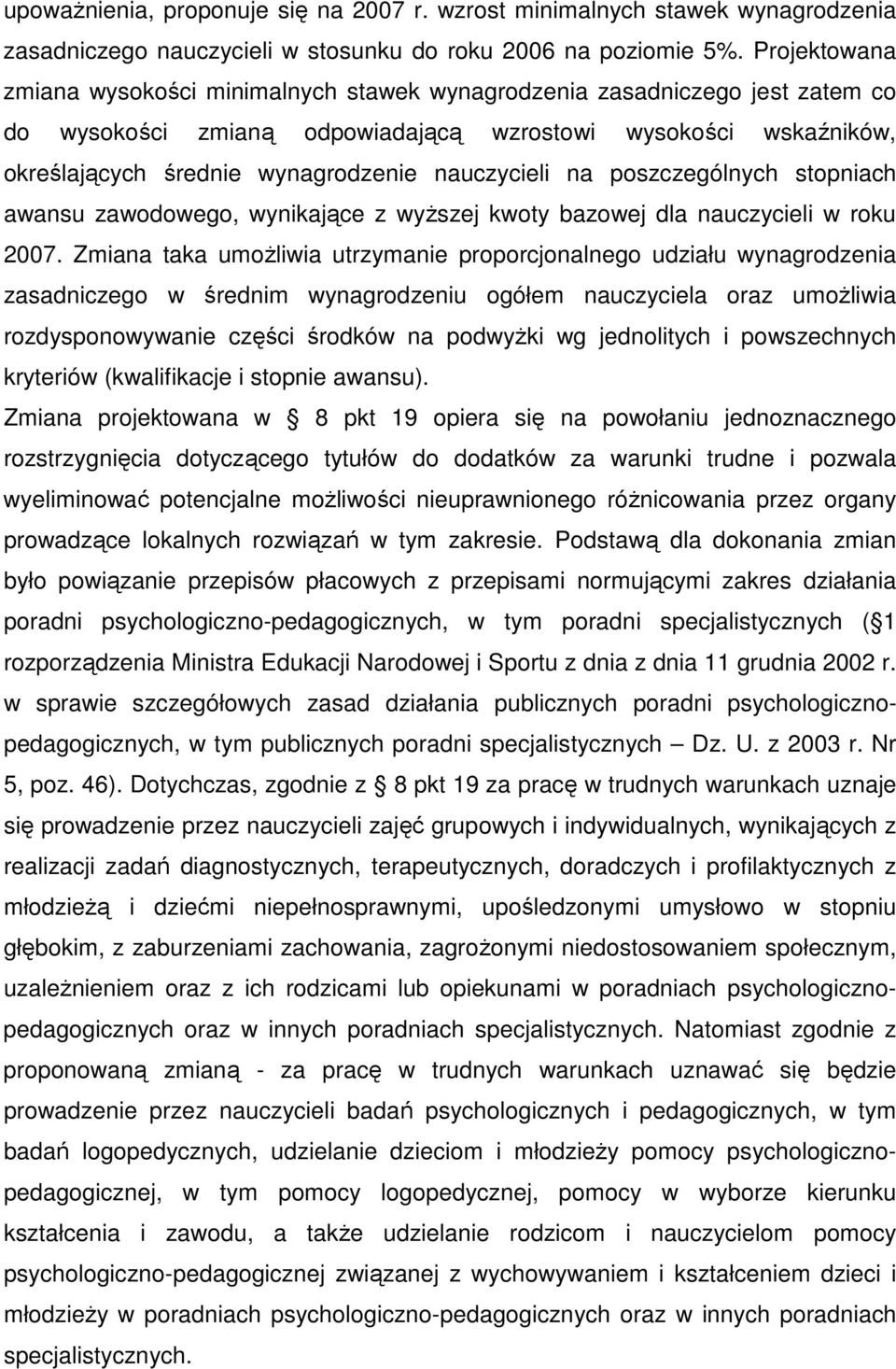 upoważnienia, proponuje się na 2007 r. wzrost minimalnych stawek wynagrodzenia zasadniczego nauczycieli w stosunku do roku 2006 na poziomie 5%. Projektowana zmiana wysokości minimalnych stawek wynagrodzenia zasadniczego jest zatem co do wysokości zmianą odpowiadającą wzrostowi wysokości wskaźników, określających średnie wynagrodzenie nauczycieli na poszczególnych stopniach awansu zawodowego, wynikające z wyższej kwoty bazowej dla nauczycieli w roku 2007. Zmiana taka umożliwia utrzymanie proporcjonalnego udziału wynagrodzenia zasadniczego w średnim wynagrodzeniu ogółem nauczyciela oraz umożliwia rozdysponowywanie części środków na podwyżki wg jednolitych i powszechnych kryteriów (kwalifikacje i stopnie awansu).

Zmiana projektowana w 8 pkt 19 opiera się na powołaniu jednoznacznego rozstrzygnięcia dotyczącego tytułów do dodatków za warunki trudne i pozwala wyeliminować potencjalne możliwości nieuprawnionego różnicowania przez organy prowadzące lokalnych rozwiązań w tym zakresie. Podstawą dla dokonania zmian było powiązanie przepisów płacowych z przepisami normującymi zakres działania poradni psychologiczno-pedagogicznych, w tym poradni specjalistycznych ( 1 rozporządzenia Ministra Edukacji Narodowej i Sportu z dnia z dnia 11 grudnia 2002 r. w sprawie szczegółowych zasad działania publicznych poradni psychologiczno-pedagogicznych, w tym publicznych poradni specjalistycznych – Dz. U. z 2003 r. Nr 5, poz. 46). Dotychczas, zgodnie z 8 pkt 19 za pracę w trudnych warunkach uznaje się prowadzenie przez nauczycieli zajęć grupowych i indywidualnych, wynikających z realizacji zadań diagnostycznych, terapeutycznych, doradczych i profilaktycznych z młodzieżą i dziećmi niepełnosprawnymi, upośledzonymi umysłowo w stopniu głębokim, z zaburzeniami zachowania, zagrożonymi niedostosowaniem społecznym, uzależnieniem oraz z ich rodzicami lub opiekunami w poradniach psychologiczno-pedagogicznych oraz w innych poradniach specjalistycznych. Natomiast zgodnie z proponowaną zmianą - za pracę w trudnych warunkach uznawać się będzie prowadzenie przez nauczycieli badań psychologicznych i pedagogicznych, w tym badań logopedycznych, udzielanie dzieciom i młodzieży pomocy psychologiczno-pedagogicznej, w tym pomocy logopedycznej, pomocy w wyborze kierunku kształcenia i zawodu, a także udzielanie rodzicom i nauczycielom pomocy psychologiczno-pedagogicznej związanej z wychowywaniem i kształceniem dzieci i młodzieży w poradniach psychologiczno-pedagogicznych oraz w innych poradniach specjalistycznych.